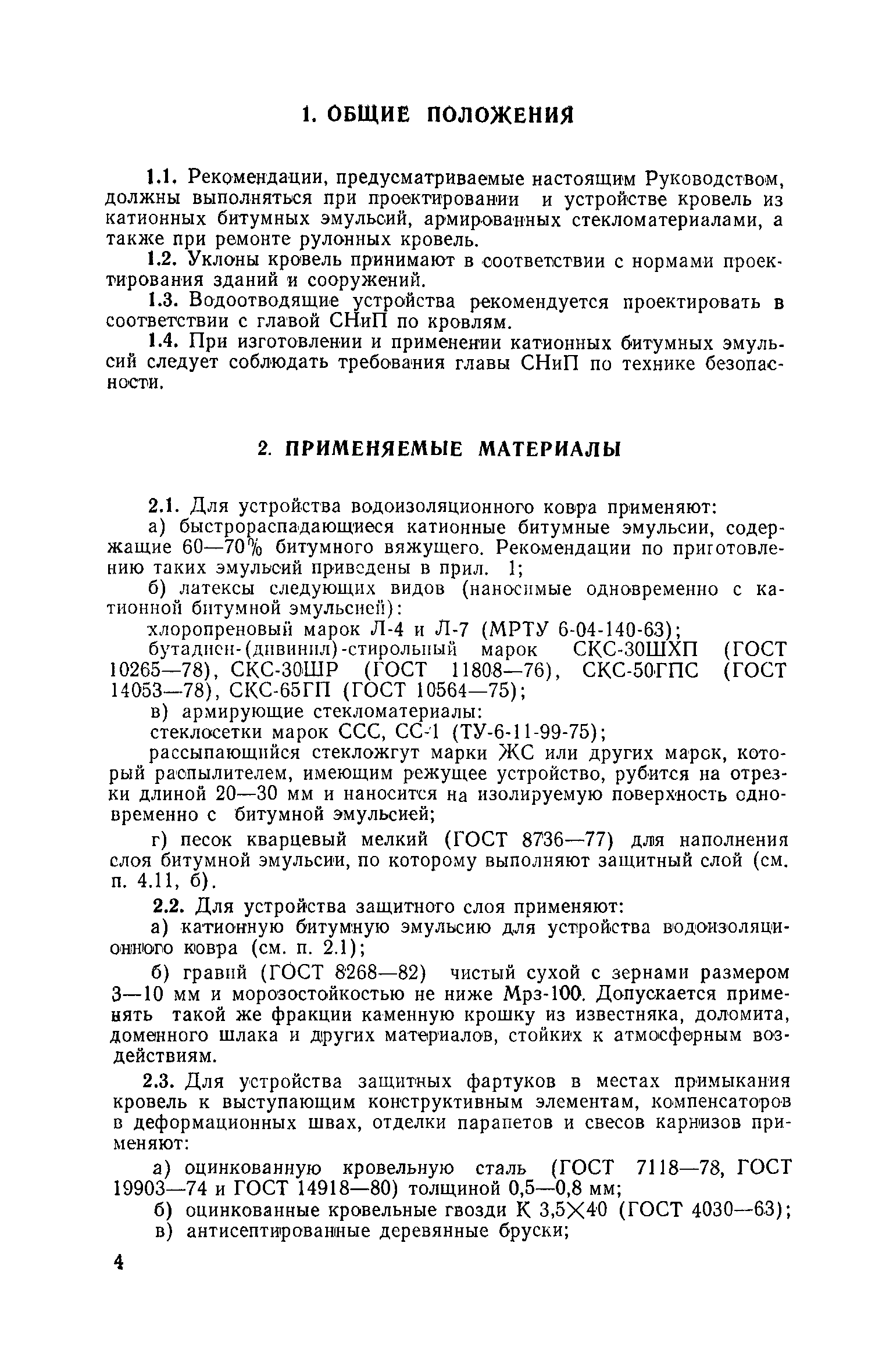 1. ОБЩИЕ ПОЛОЖЕНИЯ

1.1. Рекомендации, предусматриваемые настоящим Руководством, должны выполняться при проектировании и устройстве кровель из катионных битумных эмульсий, армированных стекломатериалами, а также при ремонте рулонных кровель.

1.2. Уклоны кровель принимают в соответствии с нормами проектирования зданий и сооружений.

1.3. Водоотводящие устройства рекомендуется проектировать в соответствии с главой СНиП по кровлям.

1.4. При изготовлении и применении катионных битумных эмульсий следует соблюдать требования главы СНиП по технике безопасности.

2. ПРИМЕНЯЕМЫЕ МАТЕРИАЛЫ

2.1. Для устройства водоизоляционного ковра применяют:

а) быстрораспадающиеся катионные битумные эмульсии, содержащие 60—70% битумного вяжущего. Рекомендации по приготовлению таких эмульсий приведены в прил. 1;

б) латексы следующих видов (наносимые одновременно с катионной битумной эмульсией):

хлоропреновый марок Л-4 и Л-7 (МРТУ 6-04-140-63);

бутадиен-(дивинил)-стирольный марок СКС-30ШХП (ГОСТ 10265—78), СКС-30ШР (ГОСТ 11808—76), СКС-50ГПС (ГОСТ 14053—78), СКС-65ГП (ГОСТ 10564—75);

в) армирующие стекломатериалы:

стеклосетки марок ССС, СС-1 (ТУ-6-11-99-75);

рассыпающийся стекложгут марки ЖС или других марок, который распылителем, имеющим режущее устройство, рубится на отрезки длиной 20—30 мм и наносится на изолируемую поверхность одновременно с битумной эмульсией;

г) песок кварцевый мелкий (ГОСТ 8736—77) для наполнения слоя битумной эмульсии, по которому выполняют защитный слой (см. п. 4.11, б).

2.2. Для устройства защитного слоя применяют:

а) катионную битумную эмульсию для устройства водоизоляционного ковра (см. п. 2.1);

б) гравий (ГОСТ 8268—82) чистый сухой с зернами размером 3—10 мм и морозостойкостью не ниже Мрз-100. Допускается применять такой же фракции каменную крошку из известняка, доломита, доменного шлака и других материалов, стойких к атмосферным воздействиям.

2.3. Для устройства защитных фартуков в местах примыкания кровель к выступающим конструктивным элементам, компенсаторов в деформационных швах, отделки парапетов и свесов карнизов применяют:

а) оцинкованную кровельную сталь (ГОСТ 7118—78, ГОСТ 19903—74 и ГОСТ 14918—80) толщиной 0,5—0,8 мм;

б) оцинкованные кровельные гвозди К 3,5×40 (ГОСТ 4030—63);

в) антисептированные деревянные бруски;

4